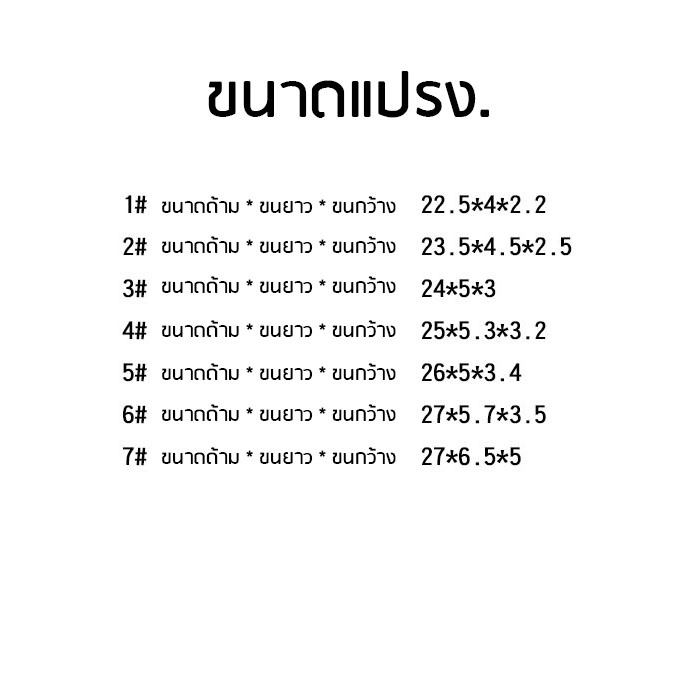 ขนาดแปรง.

1# ขนาดด้าม * ขนยาว * ขนกว้าง 22.5*4*2.2

2# ขนาดด้าม * ขนยาว * ขนกว้าง 23.5*4.5*2.5

3# ขนาดด้าม * ขนยาว * ขนกว้าง 24*5*3

4# ขนาดด้าม * ขนยาว * ขนกว้าง 25*5.3*3.2

5# ขนาดด้าม * ขนยาว * ขนกว้าง 26*5*3.4

6# ขนาดด้าม * ขนยาว * ขนกว้าง 27*5.7*3.5

7# ขนาดด้าม * ขนยาว * ขนกว้าง 27*6.5*5